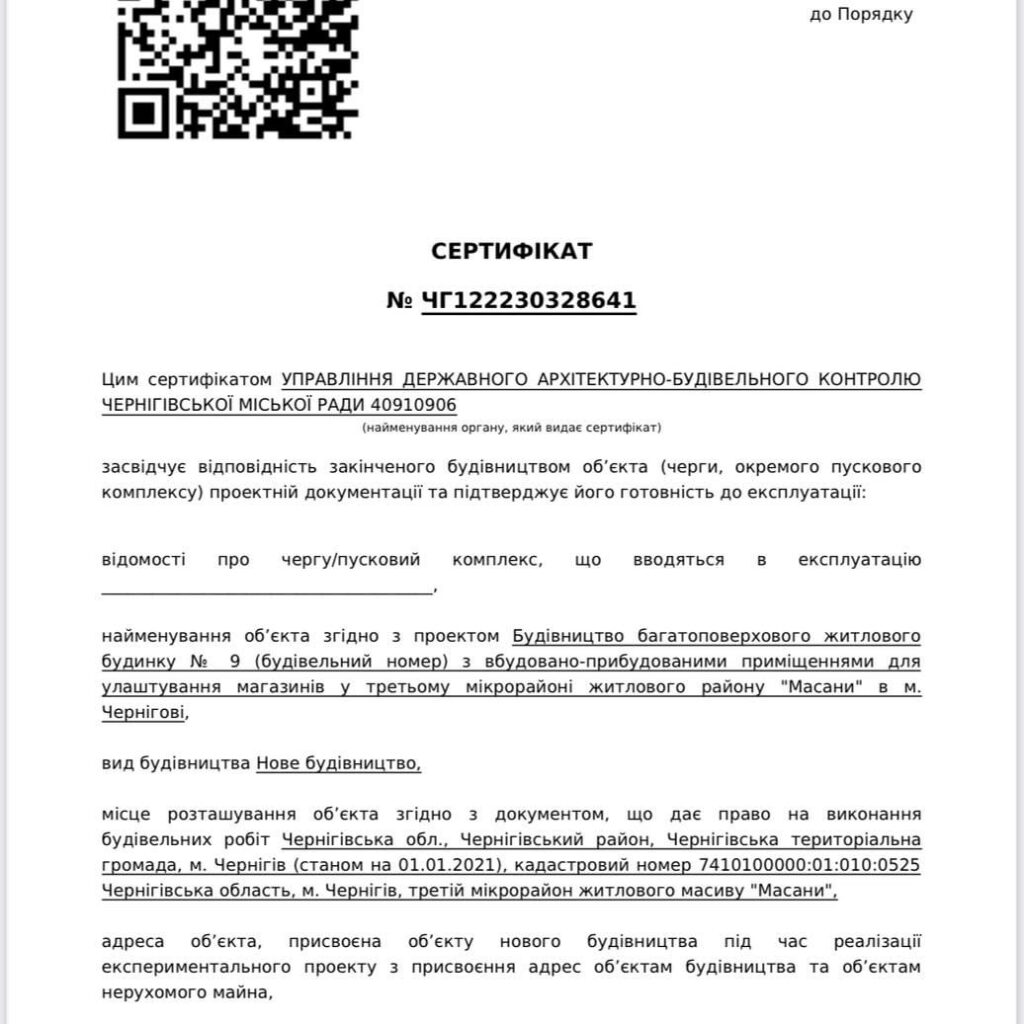 до Порядку

СЕРТИФІКАТ

№ ЧГ122230328641

Цим сертифікатом УПРАВЛІННЯ ДЕРЖАВНОГО АРХІТЕКТУРНО-БУДІВЕЛЬНОГО КОНТРОЛЮ ЧЕРНІГІВСЬКОЇ МІСЬКОЇ РАДИ 40910906
(найменування органу, який видає сертифікат)

засвідчує відповідність закінченого будівництвом об'єкта (черги, окремого пускового комплексу) проектній документації та підтверджує його готовність до експлуатації:

відомості про чергу/пусковий комплекс, що вводяться в експлуатацію ____________________________________,

найменування об'єкта згідно з проектом Будівництво багатоповерхового житлового будинку № 9 (будівельний номер) з вбудовано-прибудованими приміщеннями для улаштування магазинів у третьому мікрорайоні житлового району "Масани" в м. Чернігові,

вид будівництва Нове будівництво,

місце розташування об'єкта згідно з документом, що дає право на виконання будівельних робіт Чернігівська обл., Чернігівський район, Чернігівська територіальна громада, м. Чернігів (станом на 01.01.2021), кадастровий номер 7410100000:01:010:0525 Чернігівська область, м. Чернігів, третій мікрорайон житлового масиву "Масани",

адреса об'єкта, присвоєна об'єкту нового будівництва під час реалізації експериментального проекту з присвоєння адрес об'єктам будівництва та об'єктам нерухомого майна,